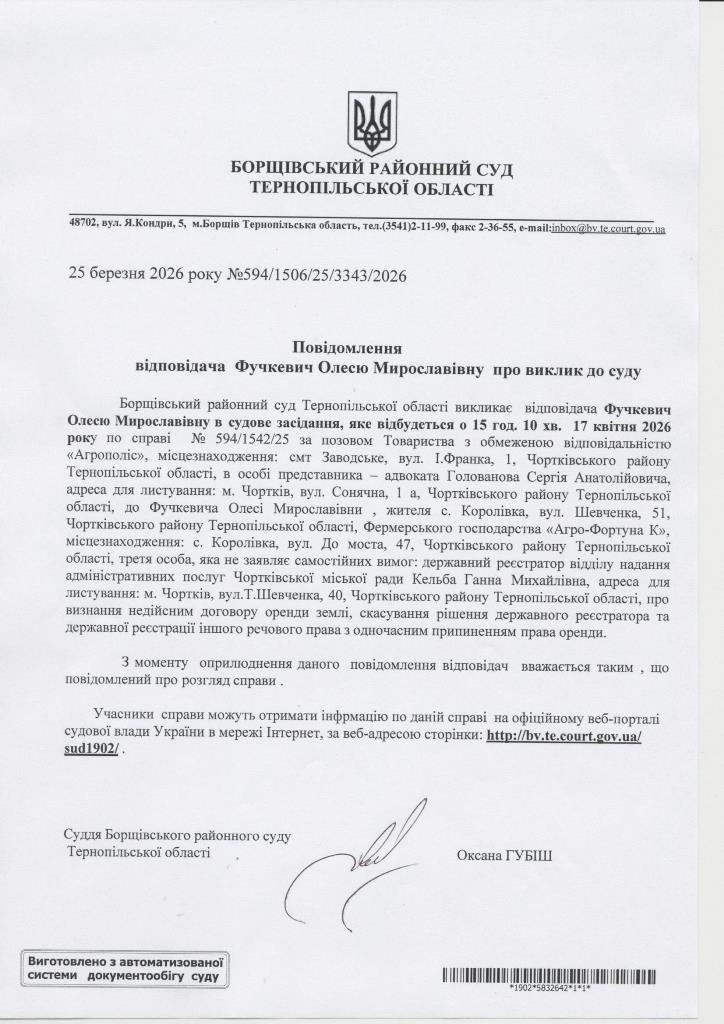 БОРЩІВСЬКИЙ РАЙОННИЙ СУД
ТЕРНОПІЛЬСЬКОЇ ОБЛАСТІ

48702, вул. Я.Кондри, 5, м.Борщів Тернопільська область, тел.(3541)2-11-99, факс 2-36-55, e-mail:inbox@bv.te.court.gov.ua

25 березня 2026 року №594/1506/25/3343/2026

Повідомлення
відповідача Фучкевич Олесю Мирославівну про виклик до суду

Борщівський районний суд Тернопільської області викликає відповідача Фучкевич Олесю Мирославівну в судове засідання, яке відбудеться о 15 год. 10 хв. 17 квітня 2026 року по справі № 594/1542/25 за позовом Товариства з обмеженою відповідальністю «Агрополіс», місцезнаходження: смт Заводське, вул. І.Франка, 1, Чортківського району Тернопільської області, в особі представника – адвоката Голованова Сергія Анатолійовича, адреса для листування: м. Чортків, вул. Сонячна, 1 а, Чортківського району Тернопільської області, до Фучкевича Олесі Мирославівни , жителя с. Королівка, вул. Шевченка, 51, Чортківського району Тернопільської області, Фермерського господарства «Агро-Фортуна К», місцезнаходження: с. Королівка, вул. До моста, 47, Чортківського району Тернопільської області, третя особа, яка не заявляє самостійних вимог: державний реєстратор відділу надання адміністративних послуг Чортківської міської ради Кельба Ганна Михайлівна, адреса для листування: м. Чортків, вул.Т.Шевченка, 40, Чортківського району Тернопільської області, про визнання недійсним договору оренди землі, скасування рішення державного реєстратора та державної реєстрації іншого речового права з одночасним припиненням права оренди.

З моменту оприлюднення даного повідомлення відповідач вважається таким , що повідомлений про розгляд справи .

Учасники справи можуть отримати інфрмацію по даній справі на офіційному веб-порталі судової влади України в мережі Інтернет, за веб-адресою сторінки: http://bv.te.court.gov.ua/sud1902/ .

Суддя Борщівського районного суду
Тернопільської області

Оксана ГУБІШ

Виготовлено з автоматизованої системи документообігу суду

*1902*5832642*1*1*